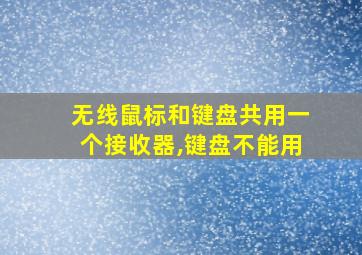 无线鼠标和键盘共用一个接收器,键盘不能用